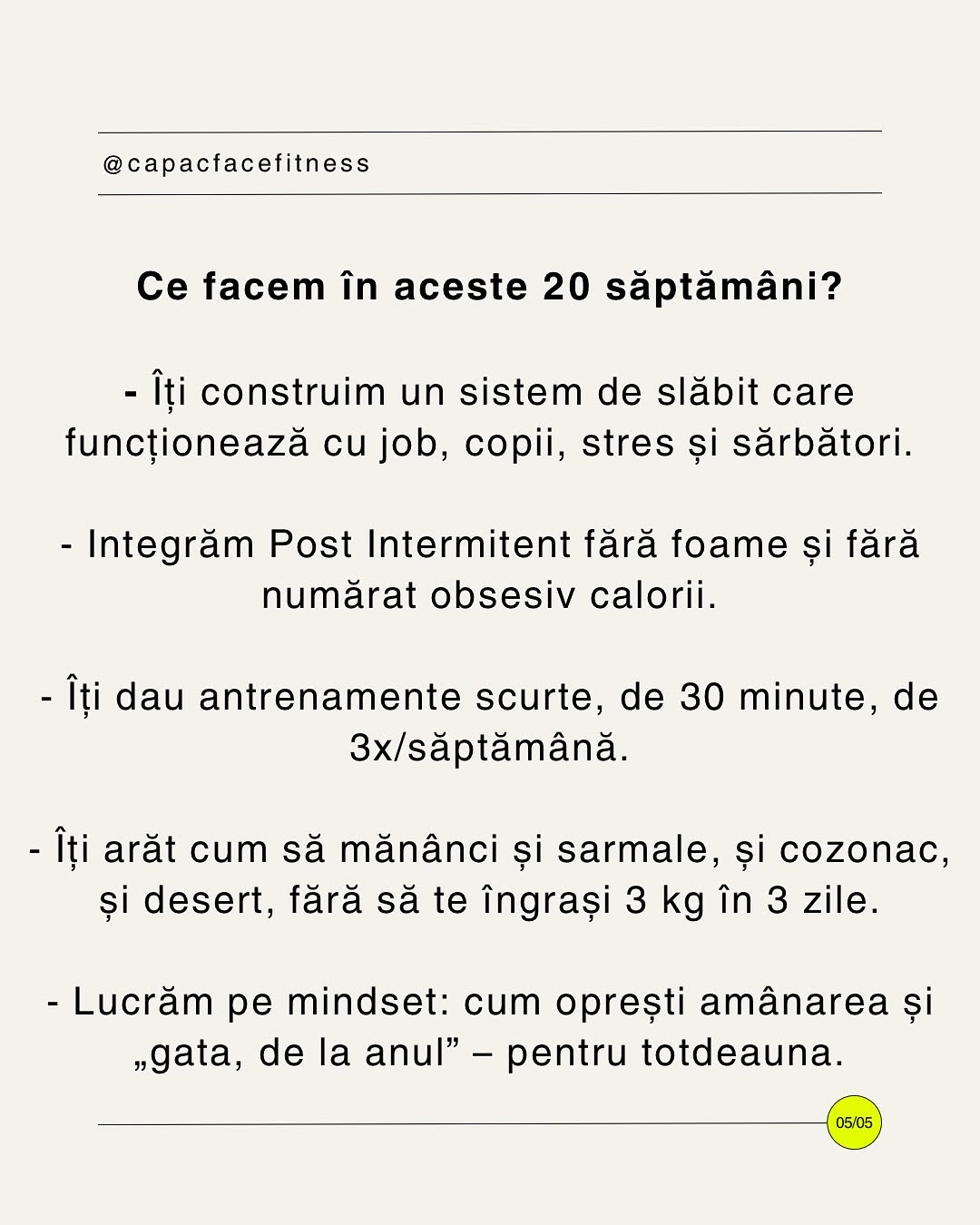 @capacfacefitness

Ce facem în aceste 20 săptămâni?

- Îți construim un sistem de slăbit care funcționează cu job, copii, stres și sărbători.

- Integrăm Post Intermitent fără foame și fără numărat obsesiv calorii.

- Îți dau antrenamente scurte, de 30 minute, de 3x/săptămână.

- Îți arăt cum să mănânci și sarmale, și cozonac, și desert, fără să te îngrași 3 kg în 3 zile.

- Lucrăm pe mindset: cum oprești amânarea și „gata, de la anul" – pentru totdeauna.

05/05